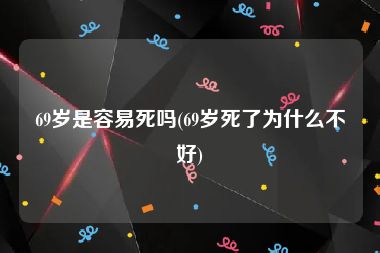 69岁是容易死吗(69岁死了为什么不好)